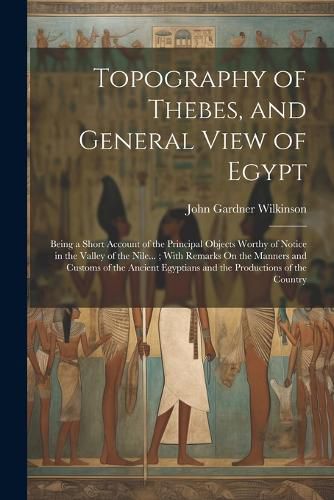 Topography of Thebes, and General View of Egypt

John Gardner Wilkinson

Being a Short Account of the Principal Objects Worthy of Notice in the Valley of the Nile... : With Remarks On the Manners and Customs of the Ancient Egyptians and the Productions of the Country